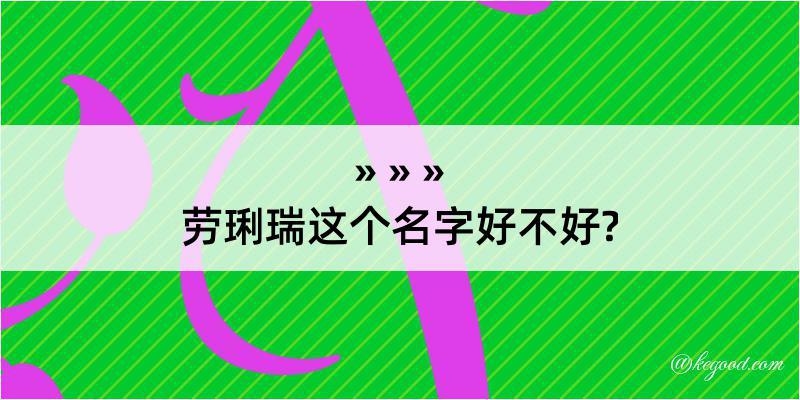 » » »
劳琍瑞这个名字好不好?

@kegood.com